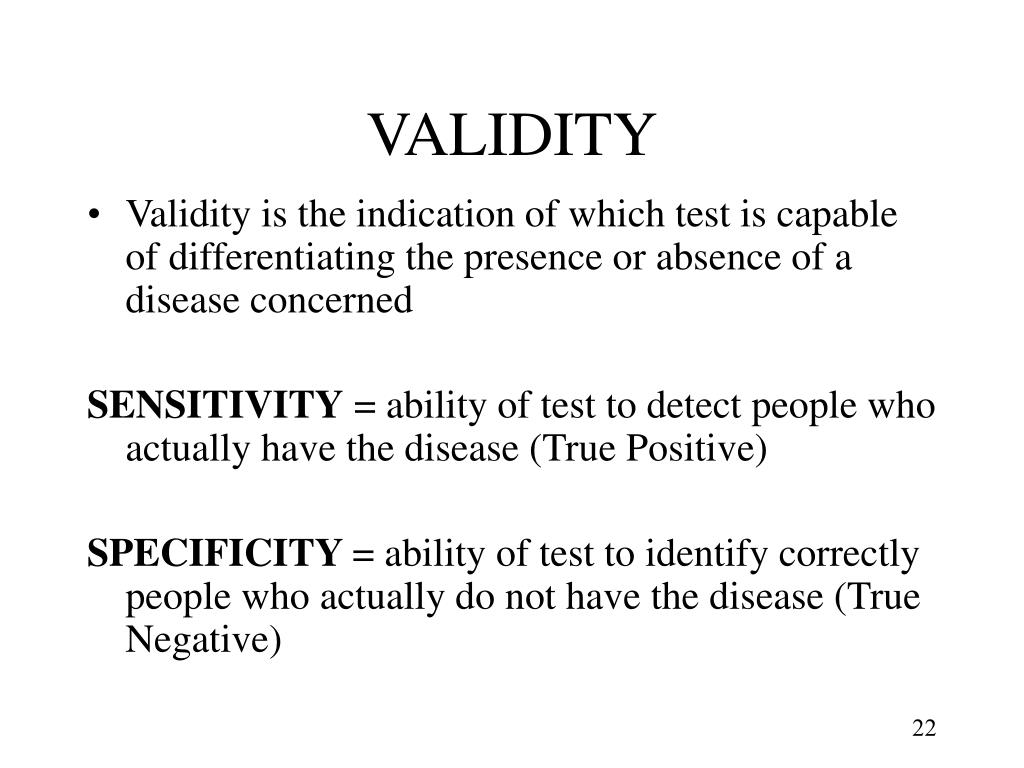 VALIDITY

• Validity is the indication of which test is capable of differentiating the presence or absence of a disease concerned

SENSITIVITY = ability of test to detect people who actually have the disease (True Positive)

SPECIFICITY = ability of test to identify correctly people who actually do not have the disease (True Negative)

22